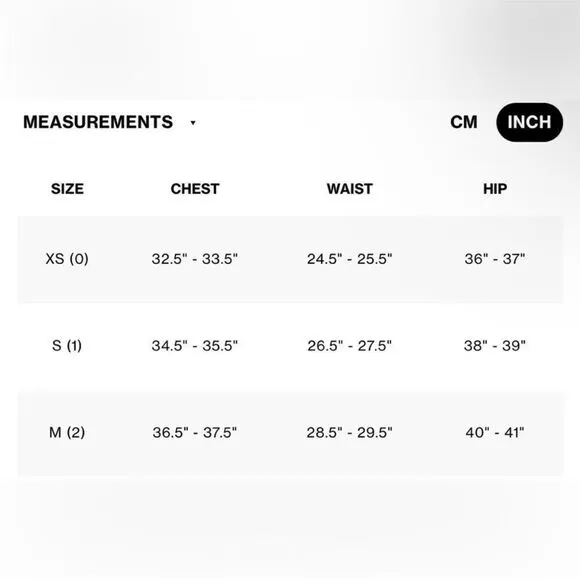 MEASUREMENTS

CM INCH

| SIZE | CHEST | WAIST | HIP |
|---|---|---|---|
| XS (0) | 32.5" - 33.5" | 24.5" - 25.5" | 36" - 37" |
| S (1) | 34.5" - 35.5" | 26.5" - 27.5" | 38" - 39" |
| M (2) | 36.5" - 37.5" | 28.5" - 29.5" | 40" - 41" |